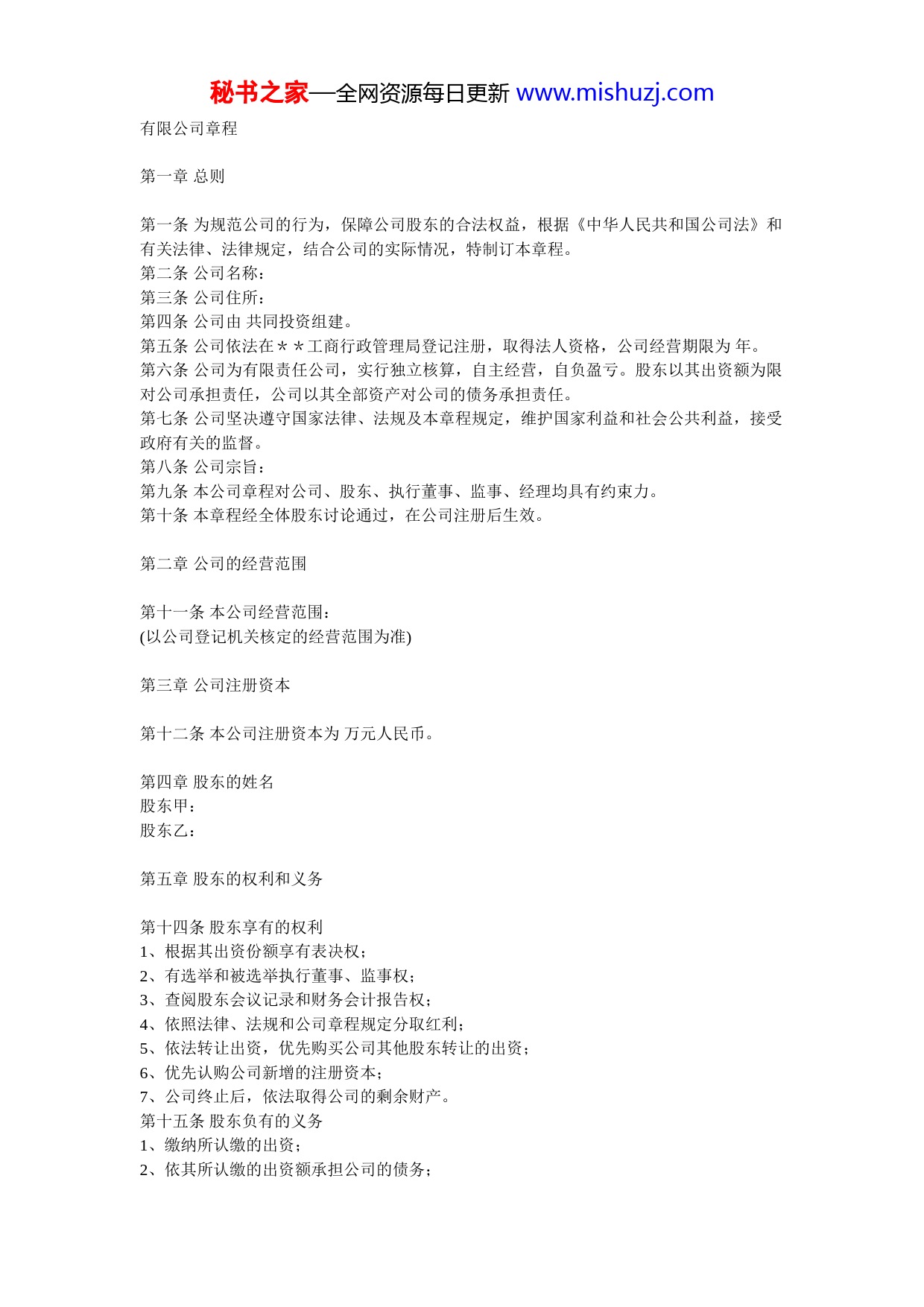 秘书之家—全网资源每日更新 www.mishuzj.com

有限公司章程

第一章 总则

第一条 为规范公司的行为，保障公司股东的合法权益，根据《中华人民共和国公司法》和有关法律、法律规定，结合公司的实际情况，特制订本章程。
第二条 公司名称：
第三条 公司住所：
第四条 公司由 共同投资组建。
第五条 公司依法在＊＊工商行政管理局登记注册，取得法人资格，公司经营期限为 年。
第六条 公司为有限责任公司，实行独立核算，自主经营，自负盈亏。股东以其出资额为限对公司承担责任，公司以其全部资产对公司的债务承担责任。
第七条 公司坚决遵守国家法律、法规及本章程规定，维护国家利益和社会公共利益，接受政府有关的监督。
第八条 公司宗旨：
第九条 本公司章程对公司、股东、执行董事、监事、经理均具有约束力。
第十条 本章程经全体股东讨论通过，在公司注册后生效。

第二章 公司的经营范围

第十一条 本公司经营范围：
(以公司登记机关核定的经营范围为准)

第三章 公司注册资本

第十二条 本公司注册资本为 万元人民币。

第四章 股东的姓名
股东甲：
股东乙：

第五章 股东的权利和义务

第十四条 股东享有的权利
1、根据其出资份额享有表决权；
2、有选举和被选举执行董事、监事权；
3、查阅股东会议记录和财务会计报告权；
4、依照法律、法规和公司章程规定分取红利；
5、依法转让出资，优先购买公司其他股东转让的出资；
6、优先认购公司新增的注册资本；
7、公司终止后，依法取得公司的剩余财产。
第十五条 股东负有的义务
1、缴纳所认缴的出资；
2、依其所认缴的出资额承担公司的债务；